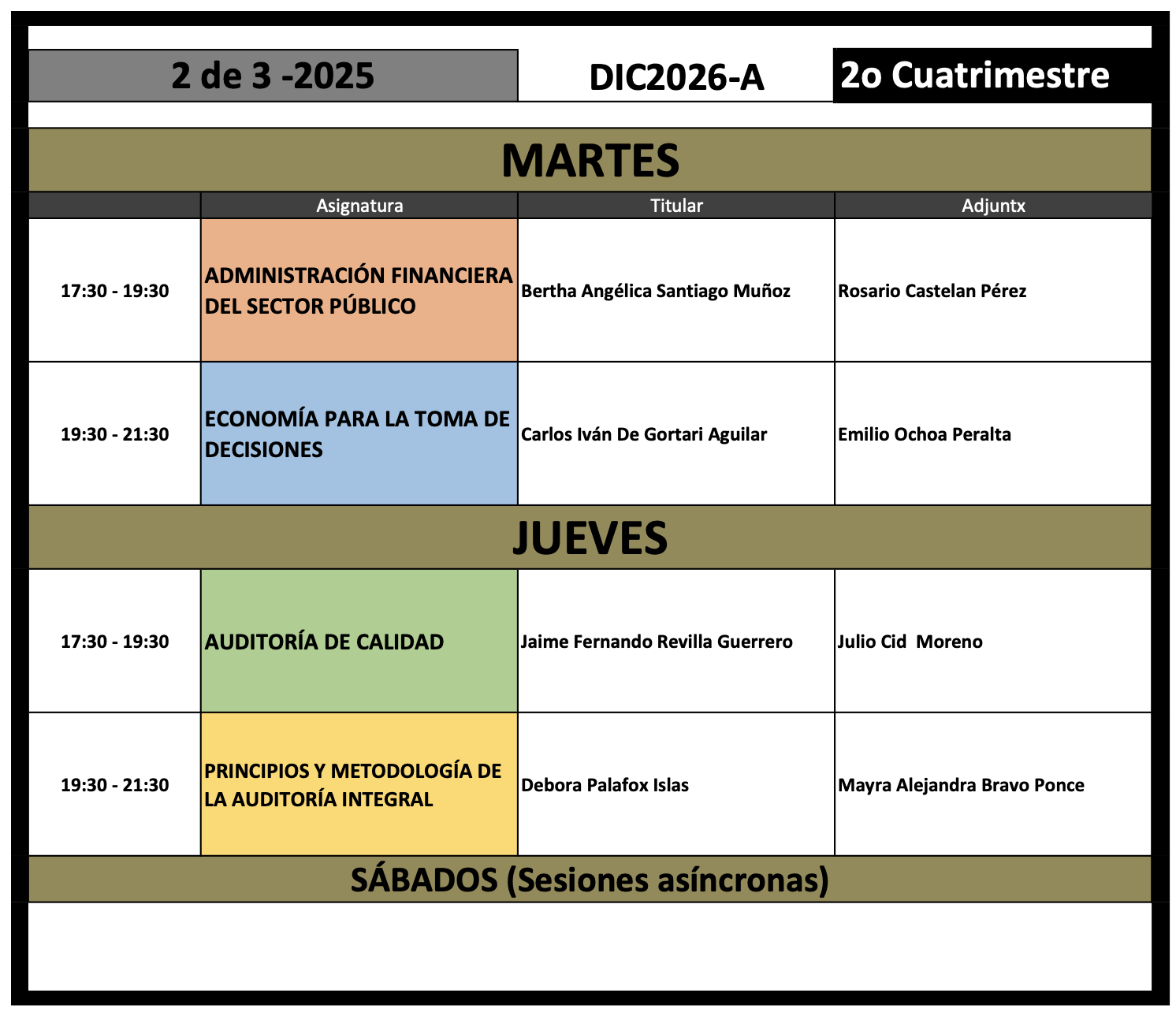 2 de 3 -2025

DIC2026-A

2o Cuatrimestre

MARTES

| | Asignatura | Titular | Adjuntx |
|---|---|---|---|
| 17:30 - 19:30 | ADMINISTRACIÓN FINANCIERA DEL SECTOR PÚBLICO | Bertha Angélica Santiago Muñoz | Rosario Castelan Pérez |
| 19:30 - 21:30 | ECONOMÍA PARA LA TOMA DE DECISIONES | Carlos Iván De Gortari Aguilar | Emilio Ochoa Peralta |

JUEVES

| | | | |
|---|---|---|---|
| 17:30 - 19:30 | AUDITORÍA DE CALIDAD | Jaime Fernando Revilla Guerrero | Julio Cid  Moreno |
| 19:30 - 21:30 | PRINCIPIOS Y METODOLOGÍA DE LA AUDITORÍA INTEGRAL | Debora Palafox Islas | Mayra Alejandra Bravo Ponce |

SÁBADOS (Sesiones asíncronas)